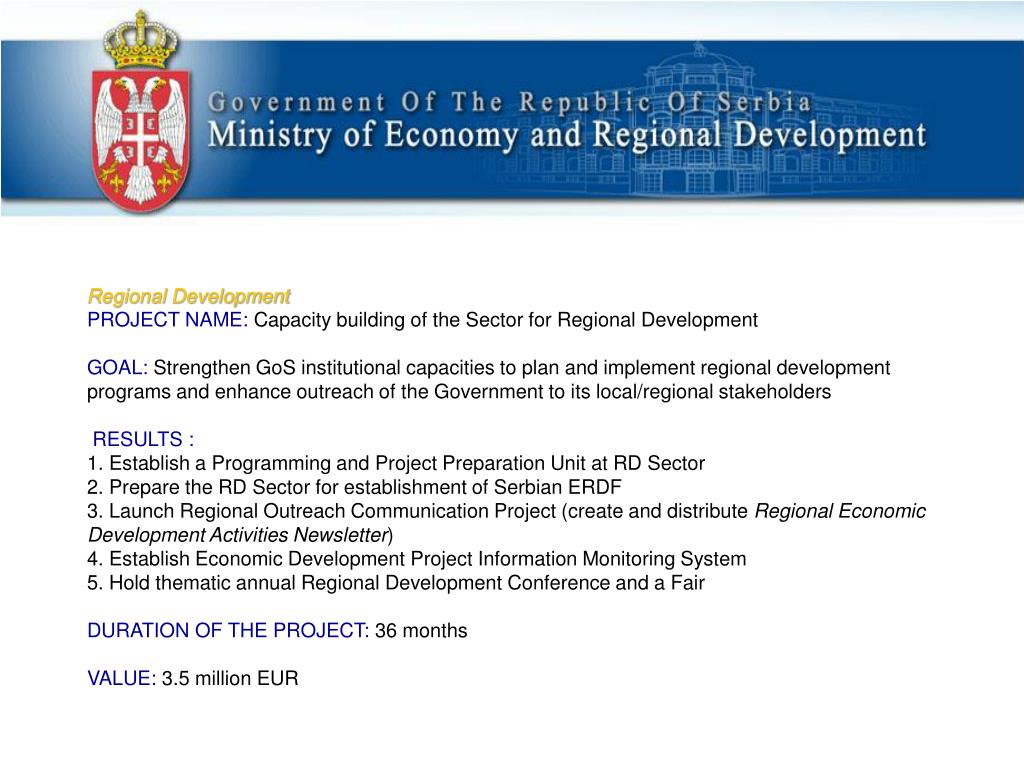 Government Of The Republic Of Serbia
Ministry of Economy and Regional Development

Regional Development
PROJECT NAME: Capacity building of the Sector for Regional Development

GOAL: Strengthen GoS institutional capacities to plan and implement regional development programs and enhance outreach of the Government to its local/regional stakeholders

RESULTS :
1. Establish a Programming and Project Preparation Unit at RD Sector
2. Prepare the RD Sector for establishment of Serbian ERDF
3. Launch Regional Outreach Communication Project (create and distribute Regional Economic Development Activities Newsletter)
4. Establish Economic Development Project Information Monitoring System
5. Hold thematic annual Regional Development Conference and a Fair

DURATION OF THE PROJECT: 36 months

VALUE: 3.5 million EUR